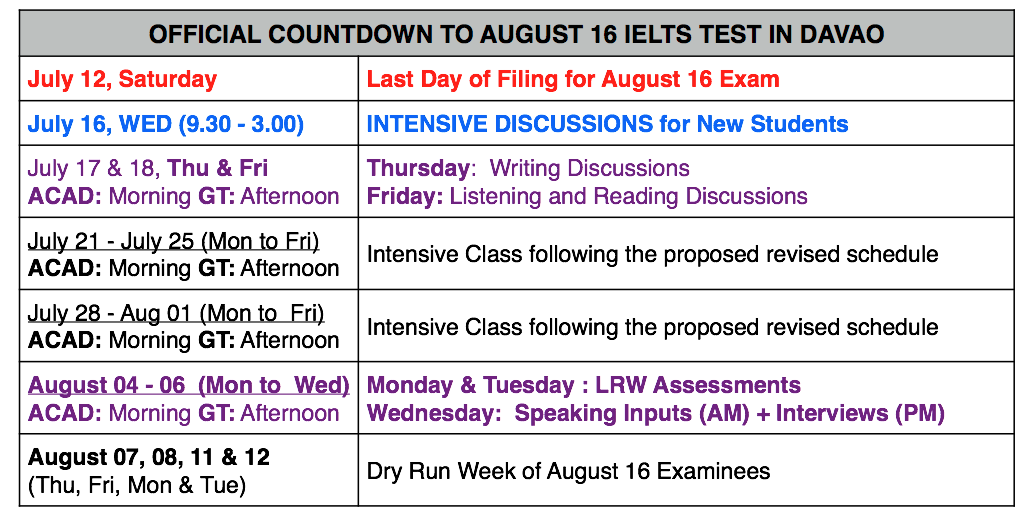 | OFFICIAL COUNTDOWN TO AUGUST 16 IELTS TEST IN DAVAO | |
|---|---|
| July 12, Saturday | Last Day of Filing for August 16 Exam |
| July 16, WED (9.30 - 3.00) | INTENSIVE DISCUSSIONS for New Students |
| July 17 & 18, Thu & Fri ACAD: Morning GT: Afternoon | Thursday: Writing Discussions Friday: Listening and Reading Discussions |
| July 21 - July 25 (Mon to Fri) ACAD: Morning GT: Afternoon | Intensive Class following the proposed revised schedule |
| July 28 - Aug 01 (Mon to Fri) ACAD: Morning GT: Afternoon | Intensive Class following the proposed revised schedule |
| August 04 - 06 (Mon to Wed) ACAD: Morning GT: Afternoon | Monday & Tuesday : LRW Assessments Wednesday: Speaking Inputs (AM) + Interviews (PM) |
| August 07, 08, 11 & 12 (Thu, Fri, Mon & Tue) | Dry Run Week of August 16 Examinees |